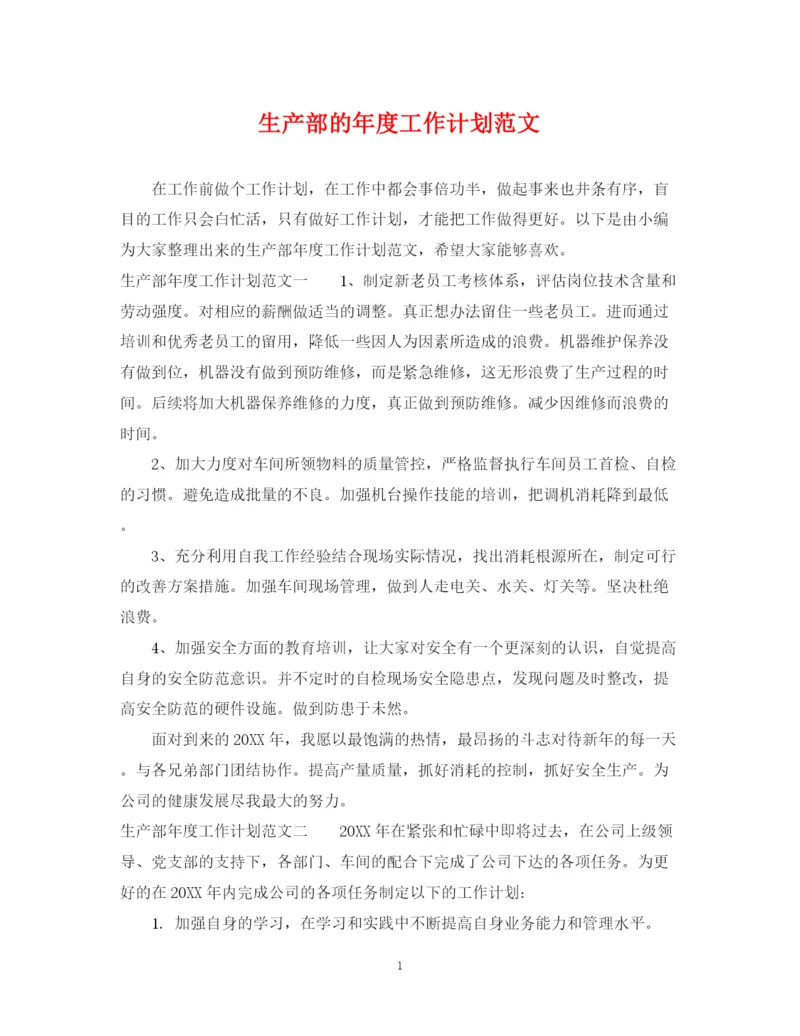 生产部的年度工作计划范文

在工作前做个工作计划，在工作中都会事倍功半，做起事来也井条有序，盲目的工作只会白忙活，只有做好工作计划，才能把工作做得更好。以下是由小编为大家整理出来的生产部年度工作计划范文，希望大家能够喜欢。

生产部年度工作计划范文一　　1、制定新老员工考核体系，评估岗位技术含量和劳动强度。对相应的薪酬做适当的调整。真正想办法留住一些老员工。进而通过培训和优秀老员工的留用，降低一些因人为因素所造成的浪费。机器维护保养没有做到位，机器没有做到预防维修，而是紧急维修，这无形浪费了生产过程的时间。后续将加大机器保养维修的力度，真正做到预防维修。减少因维修而浪费的时间。

2、加大力度对车间所领物料的质量管控，严格监督执行车间员工首检、自检的习惯。避免造成批量的不良。加强机台操作技能的培训，把调机消耗降到最低。

3、充分利用自我工作经验结合现场实际情况，找出消耗根源所在，制定可行的改善方案措施。加强车间现场管理，做到人走电关、水关、灯关等。坚决杜绝浪费。

4、加强安全方面的教育培训，让大家对安全有一个更深刻的认识，自觉提高自身的安全防范意识。并不定时的自检现场安全隐患点，发现问题及时整改，提高安全防范的硬件设施。做到防患于未然。

面对到来的20XX年，我愿以最饱满的热情，最昂扬的斗志对待新年的每一天。与各兄弟部门团结协作。提高产量质量，抓好消耗的控制，抓好安全生产。为公司的健康发展尽我最大的努力。

生产部年度工作计划范文二　　20XX年在紧张和忙碌中即将过去，在公司上级领导、党支部的支持下，各部门、车间的配合下完成了公司下达的各项任务。为更好的在20XX年内完成公司的各项任务制定以下的工作计划：

1. 加强自身的学习，在学习和实践中不断提高自身业务能力和管理水平。

1